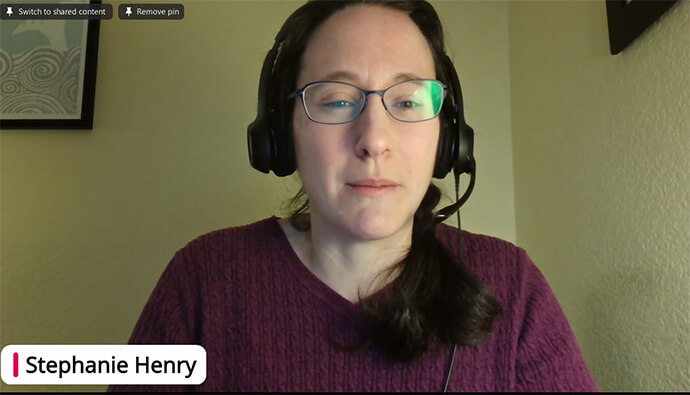 Switch to shared content

Remove pin

Stephanie Henry